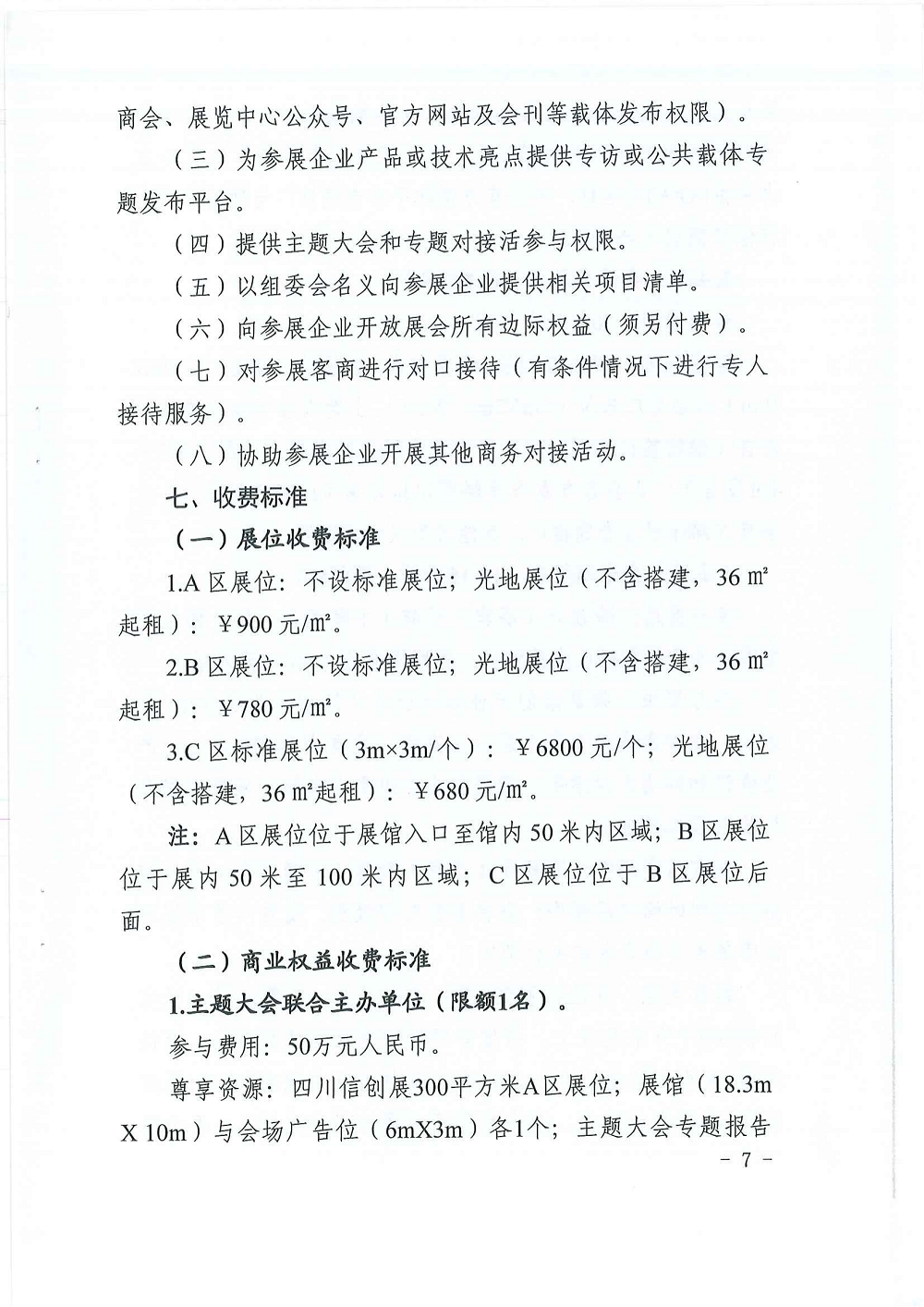 商会、展览中心公众号、官方网站及会刊等载体发布权限）。

（三）为参展企业产品或技术亮点提供专访或公共载体专题发布平台。

（四）提供主题大会和专题对接活参与权限。

（五）以组委会名义向参展企业提供相关项目清单。

（六）向参展企业开放展会所有边际权益（须另付费）。

（七）对参展客商进行对口接待（有条件情况下进行专人接待服务）。

（八）协助参展企业开展其他商务对接活动。

七、收费标准

（一）展位收费标准

1.A 区展位：不设标准展位；光地展位（不含搭建，36 ㎡起租）：￥900 元/㎡。

2.B 区展位：不设标准展位；光地展位（不含搭建，36 ㎡起租）：￥780 元/㎡。

3.C 区标准展位（3m×3m/个）：￥6800 元/个；光地展位（不含搭建，36 ㎡起租）：￥680 元/㎡。

注：A 区展位位于展馆入口至馆内 50 米内区域；B 区展位位于展内 50 米至 100 米内区域；C 区展位位于 B 区展位后面。

（二）商业权益收费标准

1.主题大会联合主办单位（限额1名）。

参与费用：50万元人民币。

尊享资源：四川信创展300平方米A区展位；展馆（18.3m X 10m）与会场广告位（6mX3m）各1个；主题大会专题报告

- 7 -